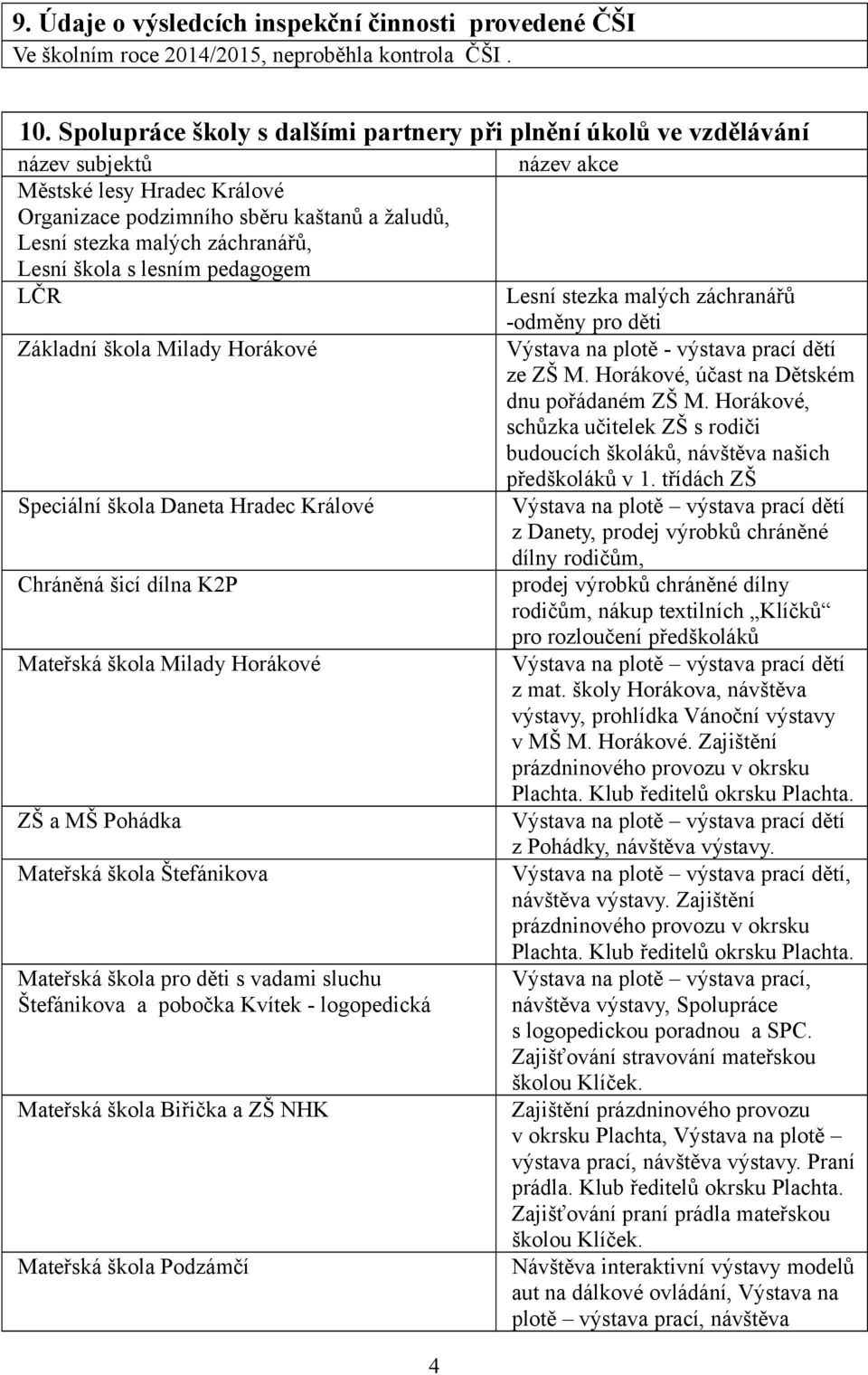 9. Údaje o výsledcích inspekční činnosti provedené ČŠI
Ve školním roce 2014/2015, neproběhla kontrola ČŠI .

10. Spolupráce školy s dalšími partnery při plnění úkolů ve vzdělávání

| název subjektů | název akce |
|---|---|
| Městské lesy Hradec Králové Organizace podzimního sběru kaštanů a žaludů, Lesní stezka malých záchranářů, Lesní škola s lesním pedagogem | |
| LČR | Lesní stezka malých záchranářů -odměny pro děti |
| Základní škola Milady Horákové | Výstava na plotě - výstava prací dětí ze ZŠ M. Horákové, účast na Dětském dnu pořádaném ZŠ M. Horákové, schůzka učitelek ZŠ s rodiči budoucích školáků, návštěva našich předškoláků v 1. třídách ZŠ |
| Speciální škola Daneta Hradec Králové | Výstava na plotě – výstava prací dětí z Danety, prodej výrobků chráněné dílny rodičům, |
| Chráněná šicí dílna K2P | prodej výrobků chráněné dílny rodičům, nákup textilních „Klíčků“ pro rozloučení předškoláků |
| Mateřská škola Milady Horákové | Výstava na plotě – výstava prací dětí z mat. školy Horákova, návštěva výstavy, prohlídka Vánoční výstavy v MŠ M. Horákové. Zajištění prázdninového provozu v okrsku Plachta. Klub ředitelů okrsku Plachta. |
| ZŠ a MŠ Pohádka | Výstava na plotě – výstava prací dětí z Pohádky, návštěva výstavy. |
| Mateřská škola Štefánikova | Výstava na plotě – výstava prací dětí, návštěva výstavy. Zajištění prázdninového provozu v okrsku Plachta. Klub ředitelů okrsku Plachta. |
| Mateřská škola pro děti s vadami sluchu Štefánikova a pobočka Kvítek - logopedická | Výstava na plotě – výstava prací, návštěva výstavy, Spolupráce s logopedickou poradnou a SPC. Zajišťování stravování mateřskou školou Klíček. |
| Mateřská škola Biřička a ZŠ NHK | Zajištění prázdninového provozu v okrsku Plachta, Výstava na plotě – výstava prací, návštěva výstavy. Praní prádla. Klub ředitelů okrsku Plachta. Zajišťování praní prádla mateřskou školou Klíček. |
| Mateřská škola Podzámčí | Návštěva interaktivní výstavy modelů aut na dálkové ovládání, Výstava na plotě – výstava prací, návštěva |

4